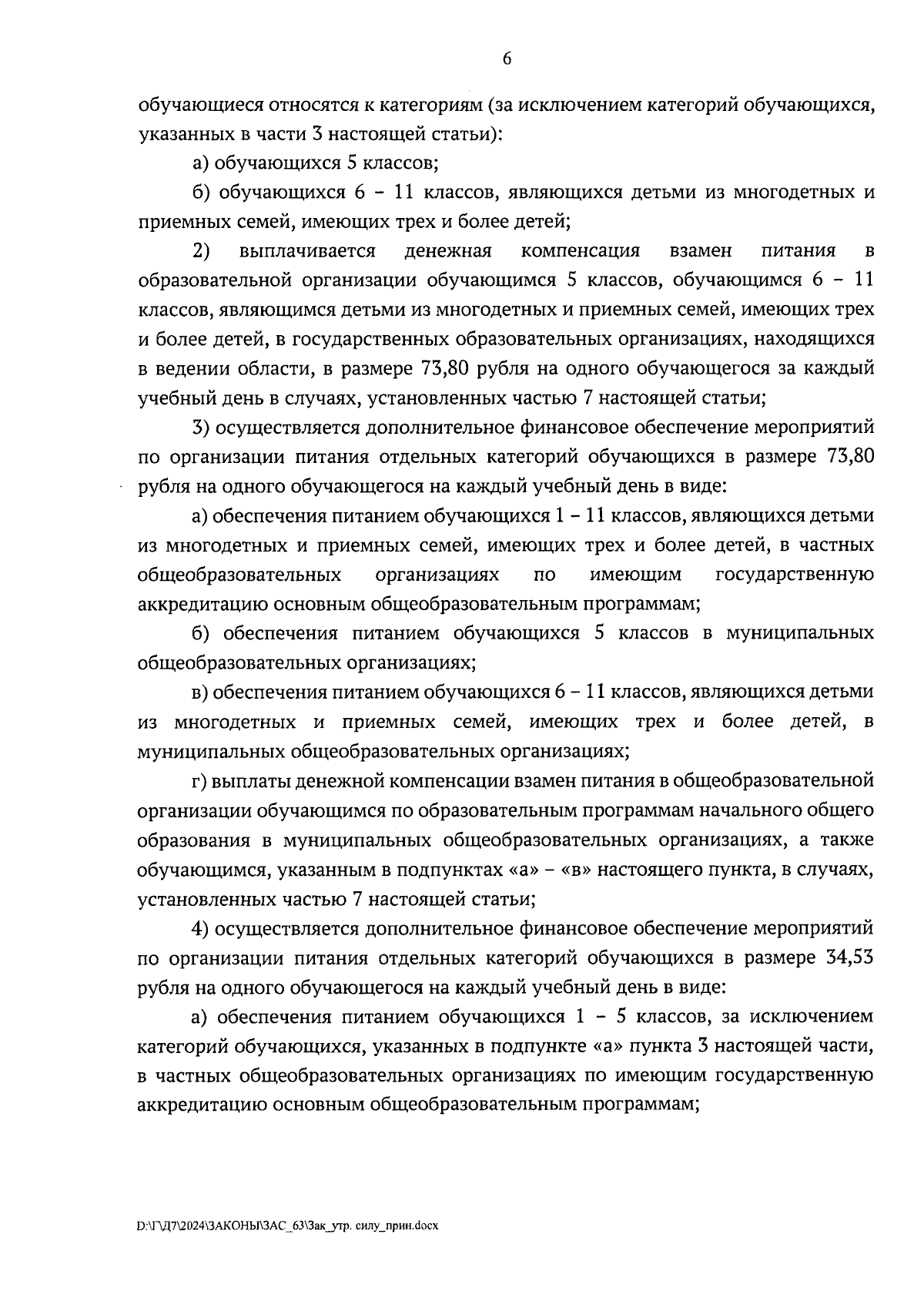 6

обучающиеся относятся к категориям (за исключением категорий обучающихся, указанных в части 3 настоящей статьи):

а) обучающихся 5 классов;

б) обучающихся 6 – 11 классов, являющихся детьми из многодетных и приемных семей, имеющих трех и более детей;

2) выплачивается денежная компенсация взамен питания в образовательной организации обучающимся 5 классов, обучающимся 6 – 11 классов, являющимся детьми из многодетных и приемных семей, имеющих трех и более детей, в государственных образовательных организациях, находящихся в ведении области, в размере 73,80 рубля на одного обучающегося за каждый учебный день в случаях, установленных частью 7 настоящей статьи;

3) осуществляется дополнительное финансовое обеспечение мероприятий по организации питания отдельных категорий обучающихся в размере 73,80 рубля на одного обучающегося на каждый учебный день в виде:

а) обеспечения питанием обучающихся 1 – 11 классов, являющихся детьми из многодетных и приемных семей, имеющих трех и более детей, в частных общеобразовательных организациях по имеющим государственную аккредитацию основным общеобразовательным программам;

б) обеспечения питанием обучающихся 5 классов в муниципальных общеобразовательных организациях;

в) обеспечения питанием обучающихся 6 – 11 классов, являющихся детьми из многодетных и приемных семей, имеющих трех и более детей, в муниципальных общеобразовательных организациях;

г) выплаты денежной компенсации взамен питания в общеобразовательной организации обучающимся по образовательным программам начального общего образования в муниципальных общеобразовательных организациях, а также обучающимся, указанным в подпунктах «а» – «в» настоящего пункта, в случаях, установленных частью 7 настоящей статьи;

4) осуществляется дополнительное финансовое обеспечение мероприятий по организации питания отдельных категорий обучающихся в размере 34,53 рубля на одного обучающегося на каждый учебный день в виде:

а) обеспечения питанием обучающихся 1 – 5 классов, за исключением категорий обучающихся, указанных в подпункте «а» пункта 3 настоящей части, в частных общеобразовательных организациях по имеющим государственную аккредитацию основным общеобразовательным программам;

D:\Г\Д7\2024\ЗАКОНЫ\ЗАС_63\Зак_утр. силу_прин.docx